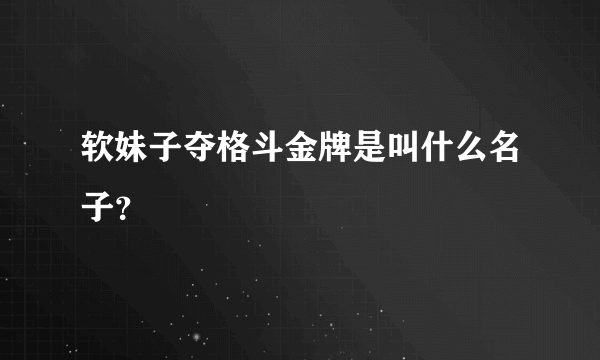 软妹子夺格斗金牌是叫什么名子?